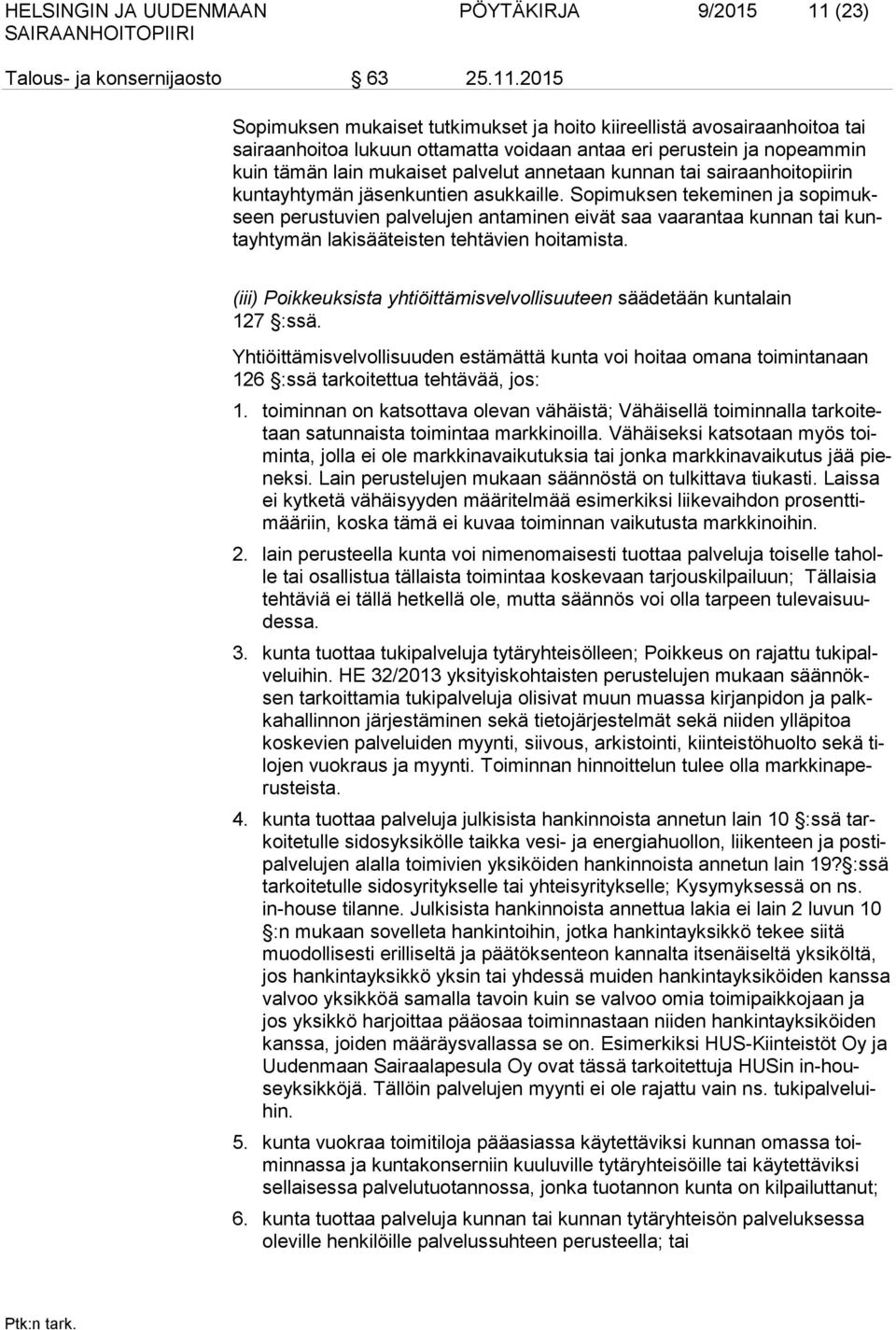 HELSINGIN JA UUDENMAAN SAIRAANHOITOPIIRI PÖYTÄKIRJA 9/2015 11 (23)

Talous- ja konsernijaosto § 63 25.11.2015

Sopimuksen mukaiset tutkimukset ja hoito kiireellistä avosairaanhoitoa tai sairaanhoitoa lukuun ottamatta voidaan antaa eri perustein ja nopeammin kuin tämän lain mukaiset palvelut annetaan kunnan tai sairaanhoitopiirin kuntayhtymän jäsenkuntien asukkaille. Sopimuksen tekeminen ja sopimukseen perustuvien palvelujen antaminen eivät saa vaarantaa kunnan tai kuntayhtymän lakisääteisten tehtävien hoitamista.

(iii) Poikkeuksista yhtiöittämisvelvollisuuteen säädetään kuntalain 127 §:ssä.

Yhtiöittämisvelvollisuuden estämättä kunta voi hoitaa omana toimintanaan 126 §:ssä tarkoitettua tehtävää, jos:

1. toiminnan on katsottava olevan vähäistä; Vähäisellä toiminnalla tarkoitetaan satunnaista toimintaa markkinoilla. Vähäiseksi katsotaan myös toiminta, jolla ei ole markkinavaikutuksia tai jonka markkinavaikutus jää pieneksi. Lain perustelujen mukaan säännöstä on tulkittava tiukasti. Laissa ei kytketä vähäisyyden määritelmää esimerkiksi liikevaihdon prosenttimääriin, koska tämä ei kuvaa toiminnan vaikutusta markkinoihin.

2. lain perusteella kunta voi nimenomaisesti tuottaa palveluja toiselle taholle tai osallistua tällaista toimintaa koskevaan tarjouskilpailuun; Tällaisia tehtäviä ei tällä hetkellä ole, mutta säännös voi olla tarpeen tulevaisuudessa.

3. kunta tuottaa tukipalveluja tytäryhteisölleen; Poikkeus on rajattu tukipalveluihin. HE 32/2013 yksityiskohtaisten perustelujen mukaan säännöksen tarkoittamia tukipalveluja olisivat muun muassa kirjanpidon ja palkkahallinnon järjestäminen sekä tietojärjestelmät sekä niiden ylläpitoa koskevien palveluiden myynti, siivous, arkistointi, kiinteistöhuolto sekä tilojen vuokraus ja myynti. Toiminnan hinnoittelun tulee olla markkinaperusteista.

4. kunta tuottaa palveluja julkisista hankinnoista annetun lain 10 §:ssä tarkoitetulle sidosyksikölle taikka vesi- ja energiahuollon, liikenteen ja postipalvelujen alalla toimivien yksiköiden hankinnoista annetun lain 19?§:ssä tarkoitetulle sidosyritykselle tai yhteisyritykselle; Kysymyksessä on ns. in-house tilanne. Julkisista hankinnoista annettua lakia ei lain 2 luvun 10 §:n mukaan sovelleta hankintoihin, jotka hankintayksikkö tekee siitä muodollisesti erilliseltä ja päätöksenteon kannalta itsenäiseltä yksiköltä, jos hankintayksikkö yksin tai yhdessä muiden hankintayksiköiden kanssa valvoo yksikköä samalla tavoin kuin se valvoo omia toimipaikkojaan ja jos yksikkö harjoittaa pääosaa toiminnastaan niiden hankintayksiköiden kanssa, joiden määräysvallassa se on. Esimerkiksi HUS-Kiinteistöt Oy ja Uudenmaan Sairaalapesula Oy ovat tässä tarkoitettuja HUSin in-houseyksikköjä. Tällöin palvelujen myynti ei ole rajattu vain ns. tukipalveluihin.

5. kunta vuokraa toimitiloja pääasiassa käytettäviksi kunnan omassa toiminnassa ja kuntakonserniin kuuluville tytäryhteisöille tai käytettäviksi sellaisessa palvelutuotannossa, jonka tuotannon kunta on kilpailuttanut;

6. kunta tuottaa palveluja kunnan tai kunnan tytäryhteisön palveluksessa oleville henkilöille palvelussuhteen perusteella; tai

Ptk:n tark.